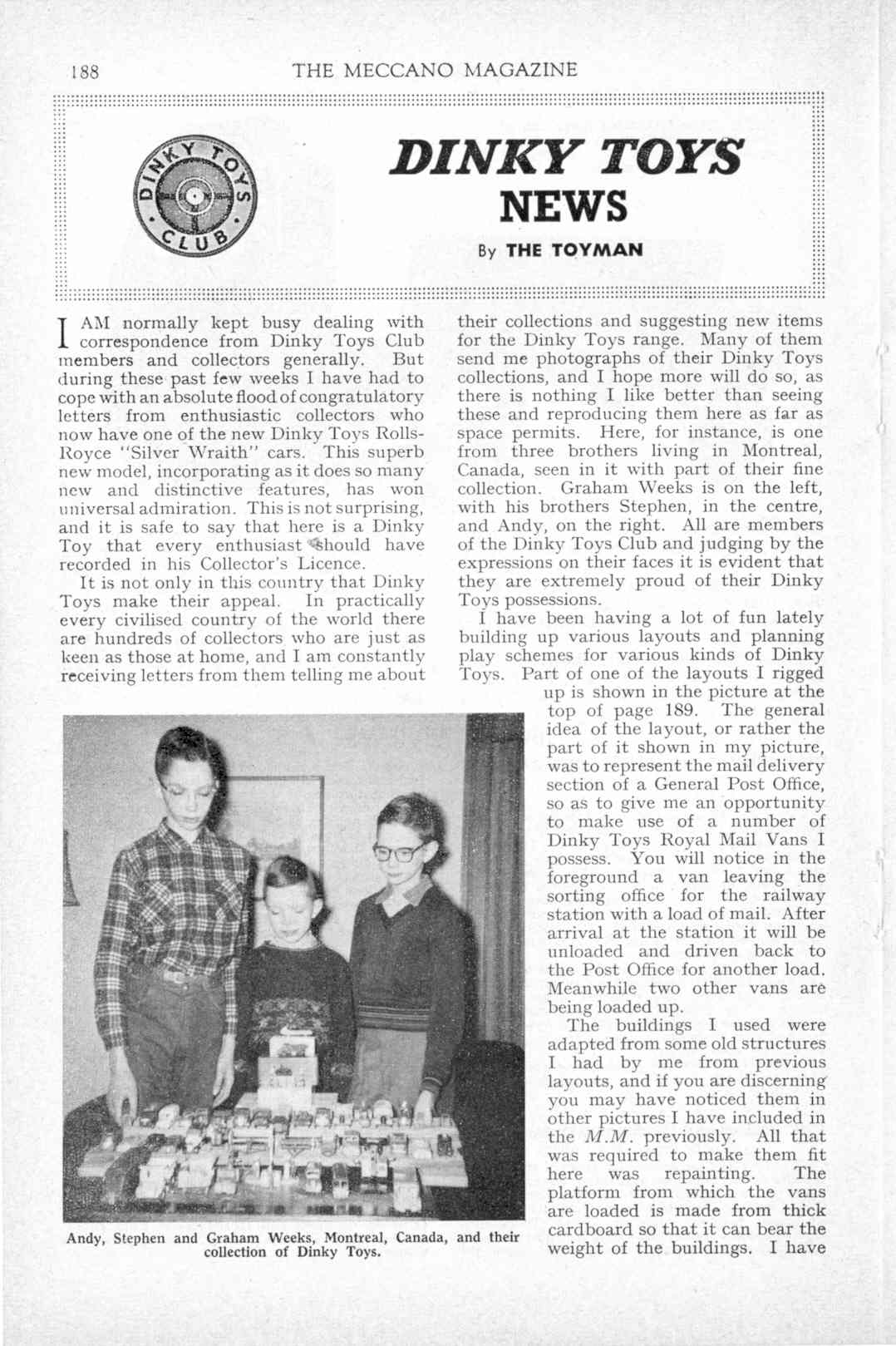 188 THE MECCANO MAGAZINE

DINKY TOYS CLUB

DINKY TOYS NEWS

By THE TOYMAN

I AM normally kept busy dealing with correspondence from Dinky Toys Club members and collectors generally. But during these past few weeks I have had to cope with an absolute flood of congratulatory letters from enthusiastic collectors who now have one of the new Dinky Toys Rolls-Royce "Silver Wraith" cars. This superb new model, incorporating as it does so many new and distinctive features, has won universal admiration. This is not surprising, and it is safe to say that here is a Dinky Toy that every enthusiast should have recorded in his Collector's Licence.

It is not only in this country that Dinky Toys make their appeal. In practically every civilised country of the world there are hundreds of collectors who are just as keen as those at home, and I am constantly receiving letters from them telling me about their collections and suggesting new items for the Dinky Toys range. Many of them send me photographs of their Dinky Toys collections, and I hope more will do so, as there is nothing I like better than seeing these and reproducing them here as far as space permits. Here, for instance, is one from three brothers living in Montreal, Canada, seen in it with part of their fine collection. Graham Weeks is on the left, with his brothers Stephen, in the centre, and Andy, on the right. All are members of the Dinky Toys Club and judging by the expressions on their faces it is evident that they are extremely proud of their Dinky Toys possessions.

I have been having a lot of fun lately building up various layouts and planning play schemes for various kinds of Dinky Toys. Part of one of the layouts I rigged up is shown in the picture at the top of page 189. The general idea of the layout, or rather the part of it shown in my picture, was to represent the mail delivery section of a General Post Office, so as to give me an opportunity to make use of a number of Dinky Toys Royal Mail Vans I possess. You will notice in the foreground a van leaving the sorting office for the railway station with a load of mail. After arrival at the station it will be unloaded and driven back to the Post Office for another load. Meanwhile two other vans are being loaded up.

The buildings I used were adapted from some old structures I had by me from previous layouts, and if you are discerning you may have noticed them in other pictures I have included in the M.M. previously. All that was required to make them fit here was repainting. The platform from which the vans are loaded is made from thick cardboard so that it can bear the weight of the buildings. I have

Andy, Stephen and Graham Weeks, Montreal, Canada, and their collection of Dinky Toys.